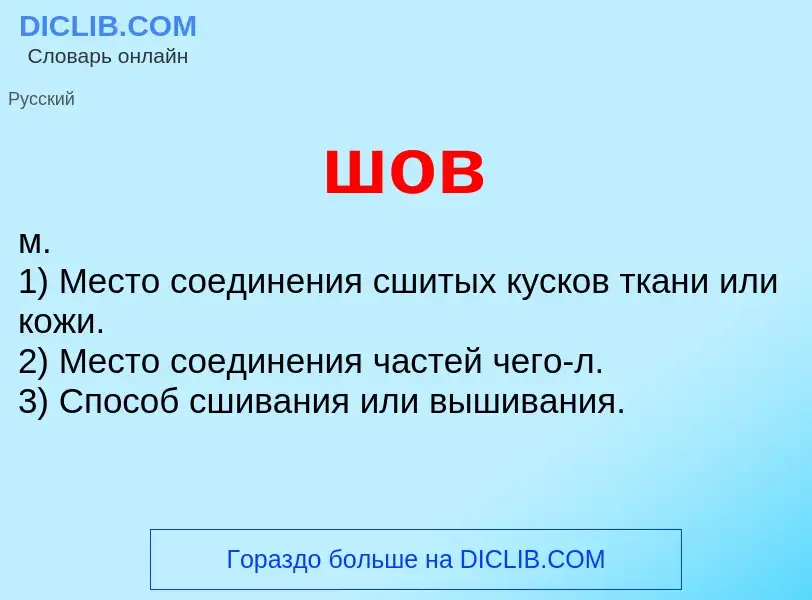 DICLIB.COM
Словарь онлайн

Русский

шов

м.
1) Место соединения сшитых кусков ткани или кожи.
2) Место соединения частей чего-л.
3) Способ сшивания или вышивания.

Гораздо больше на DICLIB.COM